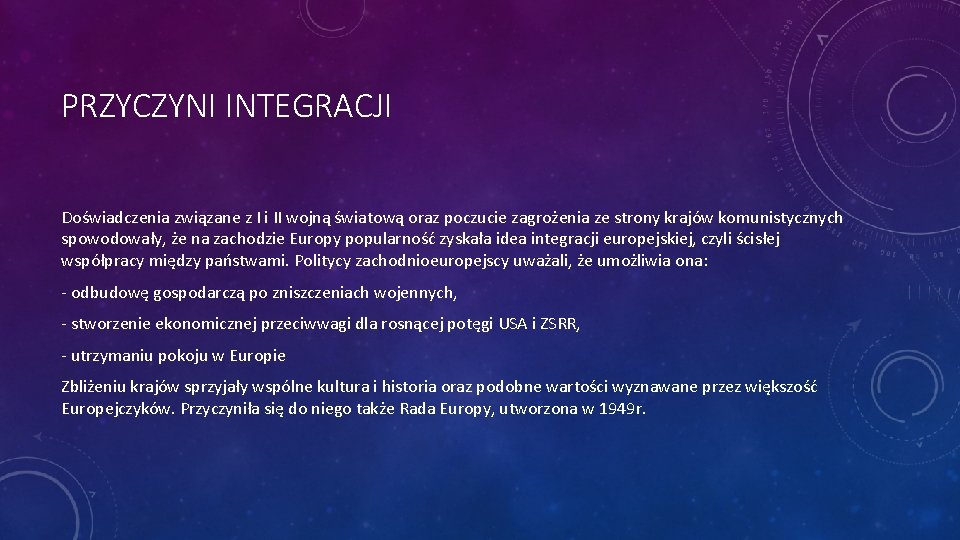 PRZYCZYNI INTEGRACJI

Doświadczenia związane z I i II wojną światową oraz poczucie zagrożenia ze strony krajów komunistycznych spowodowały, że na zachodzie Europy popularność zyskała idea integracji europejskiej, czyli ścisłej współpracy między państwami. Politycy zachodnioeuropejscy uważali, że umożliwia ona:

- odbudowę gospodarczą po zniszczeniach wojennych,

- stworzenie ekonomicznej przeciwwagi dla rosnącej potęgi USA i ZSRR,

- utrzymaniu pokoju w Europie

Zbliżeniu krajów sprzyjały wspólne kultura i historia oraz podobne wartości wyznawane przez większość Europejczyków. Przyczyniła się do niego także Rada Europy, utworzona w 1949r.